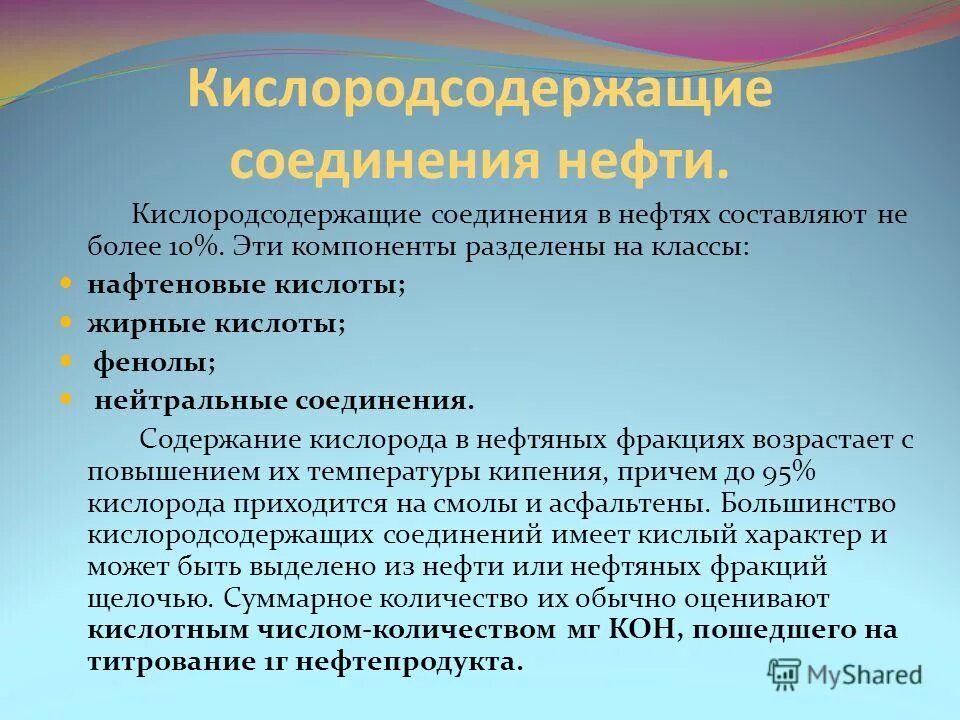 Кислородсодержащие соединения нефти.

Кислородсодержащие соединения в нефтях составляют не более 10%. Эти компоненты разделены на классы:

нафтеновые кислоты;

жирные кислоты;

фенолы;

нейтральные соединения.

Содержание кислорода в нефтяных фракциях возрастает с повышением их температуры кипения, причем до 95% кислорода приходится на смолы и асфальтены. Большинство кислородсодержащих соединений имеет кислый характер и может быть выделено из нефти или нефтяных фракций щелочью. Суммарное количество их обычно оценивают кислотным числом-количеством мг КОН, пошедшего на титрование 1г нефтепродукта.

MyShared